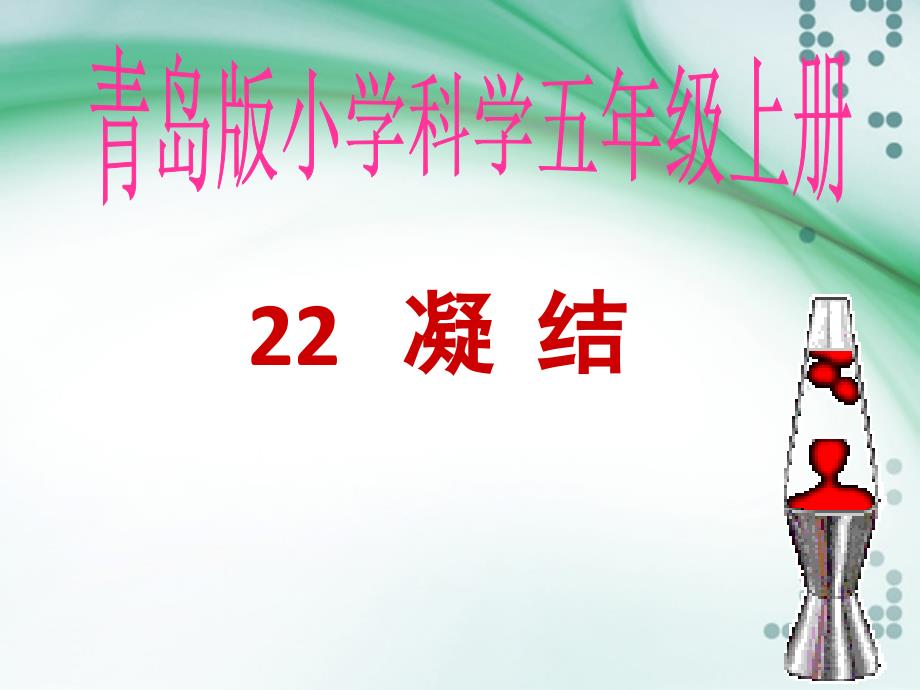 青岛版小学科学五年级上册

22 凝 结